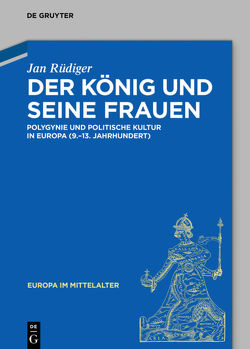 DE GRUYTER

Jan Rüdiger

DER KÖNIG UND SEINE FRAUEN

POLYGYNIE UND POLITISCHE KULTUR IN EUROPA (9.–13. JAHRHUNDERT)

EUROPA IM MITTELALTER

DE G